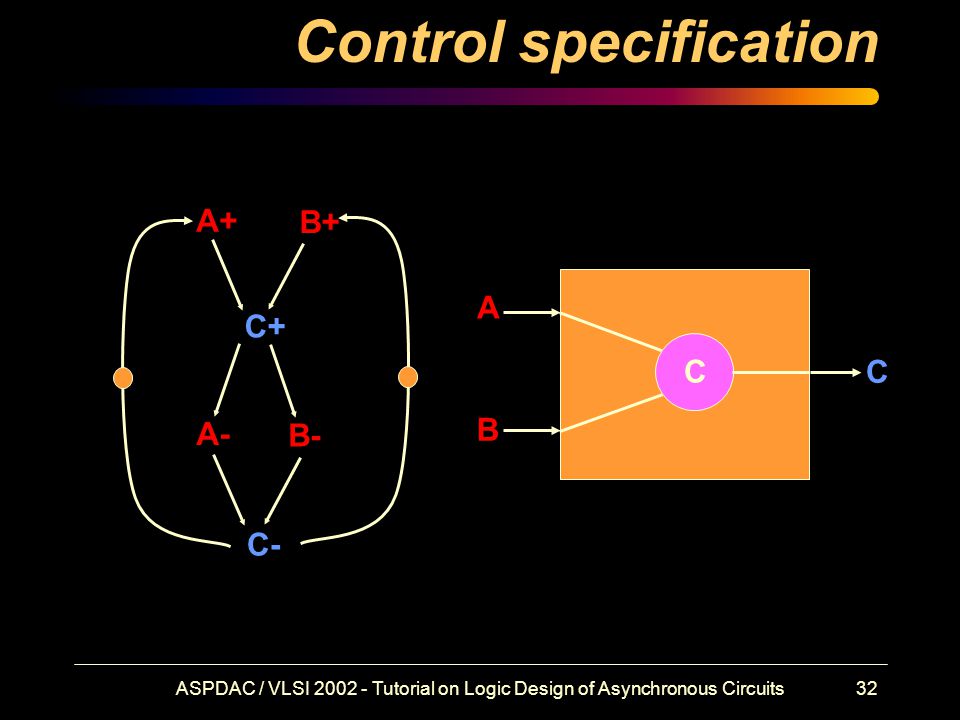 Control specification

A+
B+
C+
A-
B-
C-

A
B
C
C

ASPDAC / VLSI 2002 - Tutorial on Logic Design of Asynchronous Circuits
32